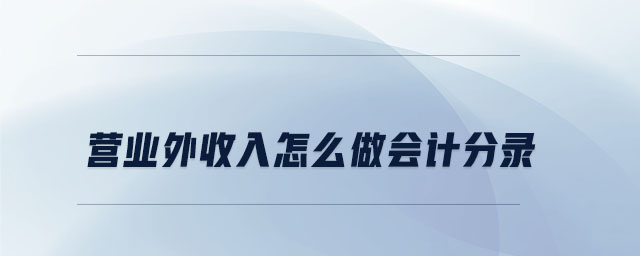 营业外收入怎么做会计分录